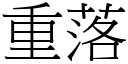 重落